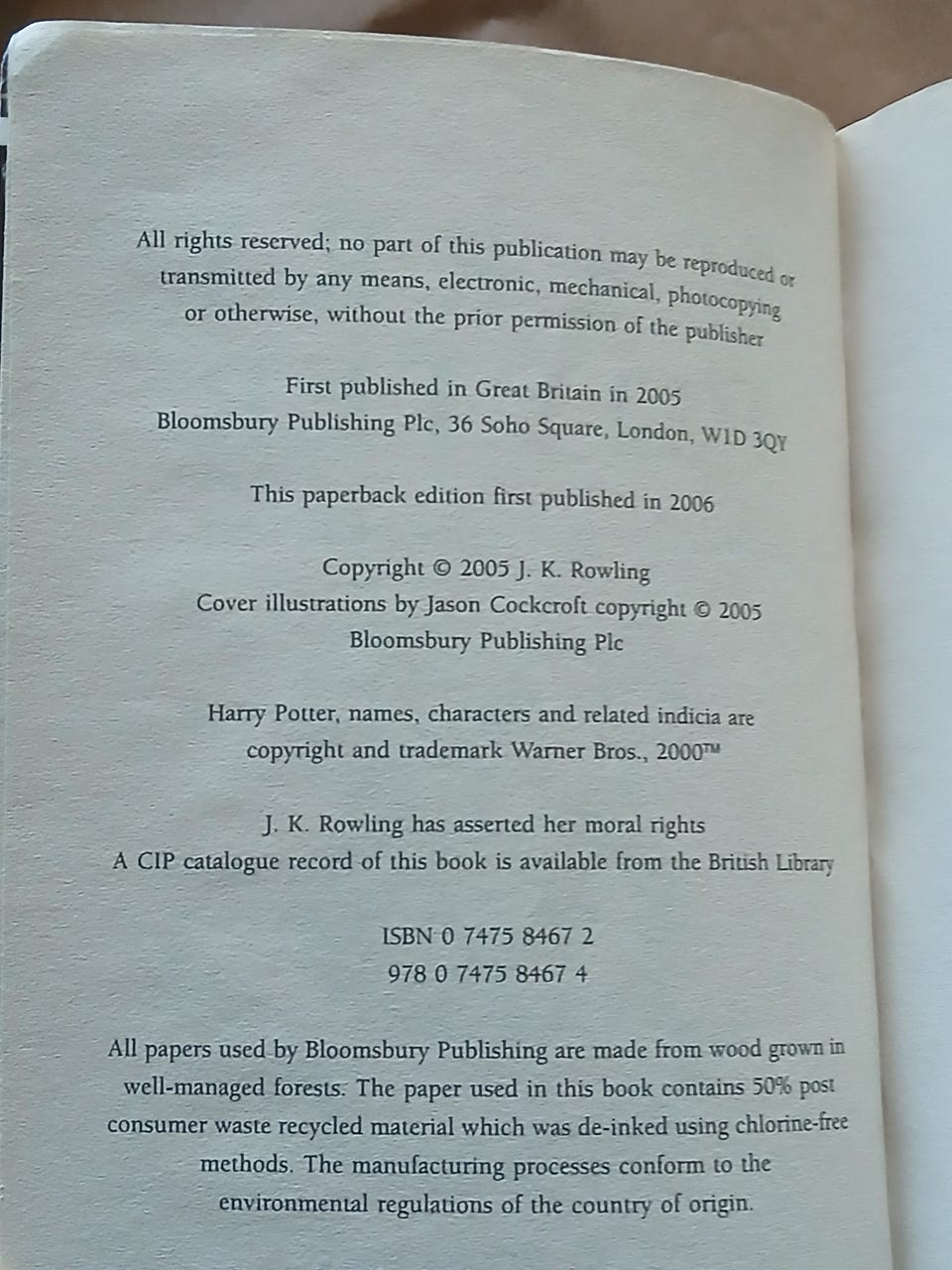 All rights reserved; no part of this publication may be reproduced or transmitted by any means, electronic, mechanical, photocopying or otherwise, without the prior permission of the publisher

First published in Great Britain in 2005
Bloomsbury Publishing Plc, 36 Soho Square, London, W1D 3QY

This paperback edition first published in 2006

Copyright © 2005 J. K. Rowling
Cover illustrations by Jason Cockcroft copyright © 2005
Bloomsbury Publishing Plc

Harry Potter, names, characters and related indicia are copyright and trademark Warner Bros., 2000™

J. K. Rowling has asserted her moral rights
A CIP catalogue record of this book is available from the British Library

ISBN 0 7475 8467 2
978 0 7475 8467 4

All papers used by Bloomsbury Publishing are made from wood grown in well-managed forests. The paper used in this book contains 50% post consumer waste recycled material which was de-inked using chlorine-free methods. The manufacturing processes conform to the environmental regulations of the country of origin.